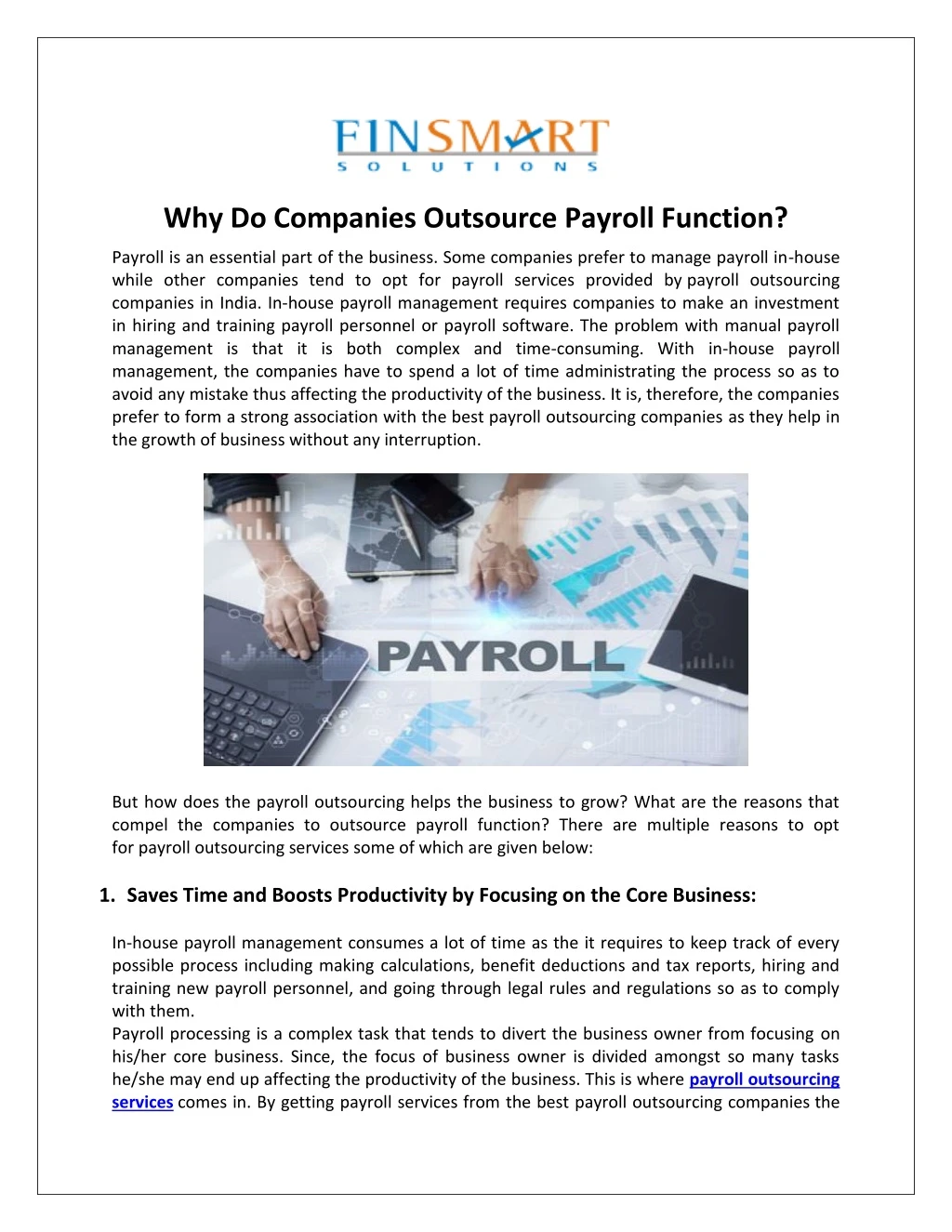 FINSMART
SOLUTIONS

Why Do Companies Outsource Payroll Function?

Payroll is an essential part of the business. Some companies prefer to manage payroll in-house while other companies tend to opt for payroll services provided by payroll outsourcing companies in India. In-house payroll management requires companies to make an investment in hiring and training payroll personnel or payroll software. The problem with manual payroll management is that it is both complex and time-consuming. With in-house payroll management, the companies have to spend a lot of time administrating the process so as to avoid any mistake thus affecting the productivity of the business. It is, therefore, the companies prefer to form a strong association with the best payroll outsourcing companies as they help in the growth of business without any interruption.

PAYROLL

But how does the payroll outsourcing helps the business to grow? What are the reasons that compel the companies to outsource payroll function? There are multiple reasons to opt for payroll outsourcing services some of which are given below:

1. Saves Time and Boosts Productivity by Focusing on the Core Business:

In-house payroll management consumes a lot of time as the it requires to keep track of every possible process including making calculations, benefit deductions and tax reports, hiring and training new payroll personnel, and going through legal rules and regulations so as to comply with them.
Payroll processing is a complex task that tends to divert the business owner from focusing on his/her core business. Since, the focus of business owner is divided amongst so many tasks he/she may end up affecting the productivity of the business. This is where payroll outsourcing services comes in. By getting payroll services from the best payroll outsourcing companies the